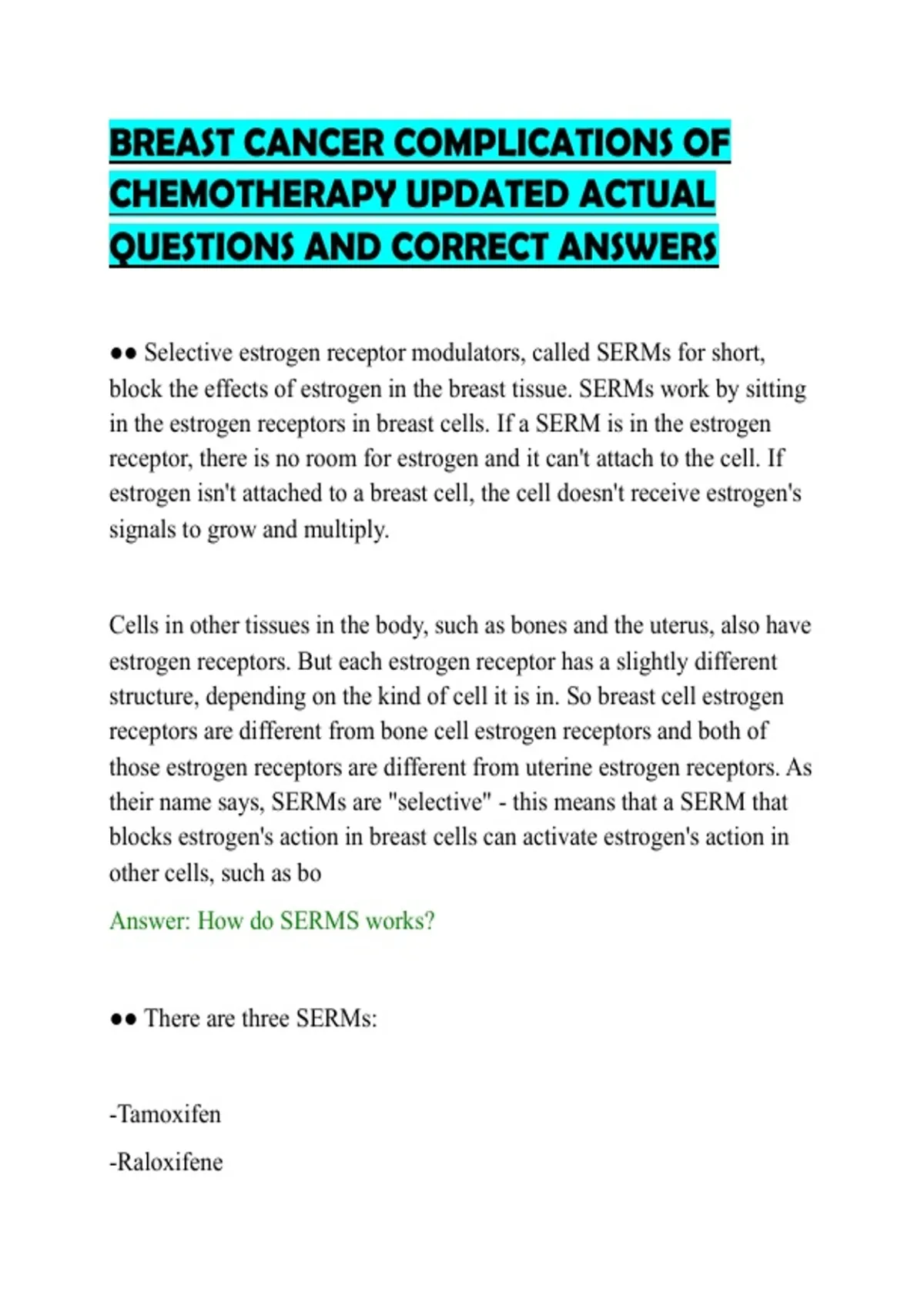 BREAST CANCER COMPLICATIONS OF CHEMOTHERAPY UPDATED ACTUAL QUESTIONS AND CORRECT ANSWERS

•• Selective estrogen receptor modulators, called SERMs for short, block the effects of estrogen in the breast tissue. SERMs work by sitting in the estrogen receptors in breast cells. If a SERM is in the estrogen receptor, there is no room for estrogen and it can't attach to the cell. If estrogen isn't attached to a breast cell, the cell doesn't receive estrogen's signals to grow and multiply.

Cells in other tissues in the body, such as bones and the uterus, also have estrogen receptors. But each estrogen receptor has a slightly different structure, depending on the kind of cell it is in. So breast cell estrogen receptors are different from bone cell estrogen receptors and both of those estrogen receptors are different from uterine estrogen receptors. As their name says, SERMs are "selective" - this means that a SERM that blocks estrogen's action in breast cells can activate estrogen's action in other cells, such as bo

Answer: How do SERMS works?

•• There are three SERMs:

-Tamoxifen

-Raloxifene